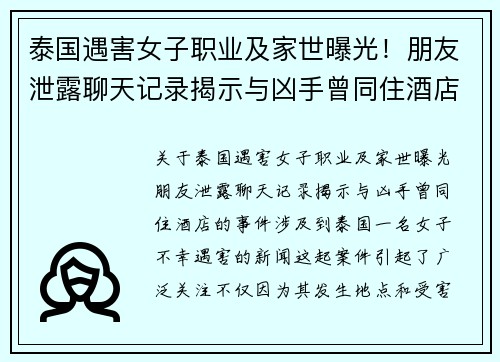 泰国遇害女子职业及家世曝光！朋友泄露聊天记录揭示与凶手曾同住酒店

关于泰国遇害女子职业及家世曝光朋友泄露聊天记录揭示与凶手曾同住酒店的事件涉及到泰国一名女子不幸遇害的新闻这起案件引起了广泛关注不仅因为其发生地点和受害